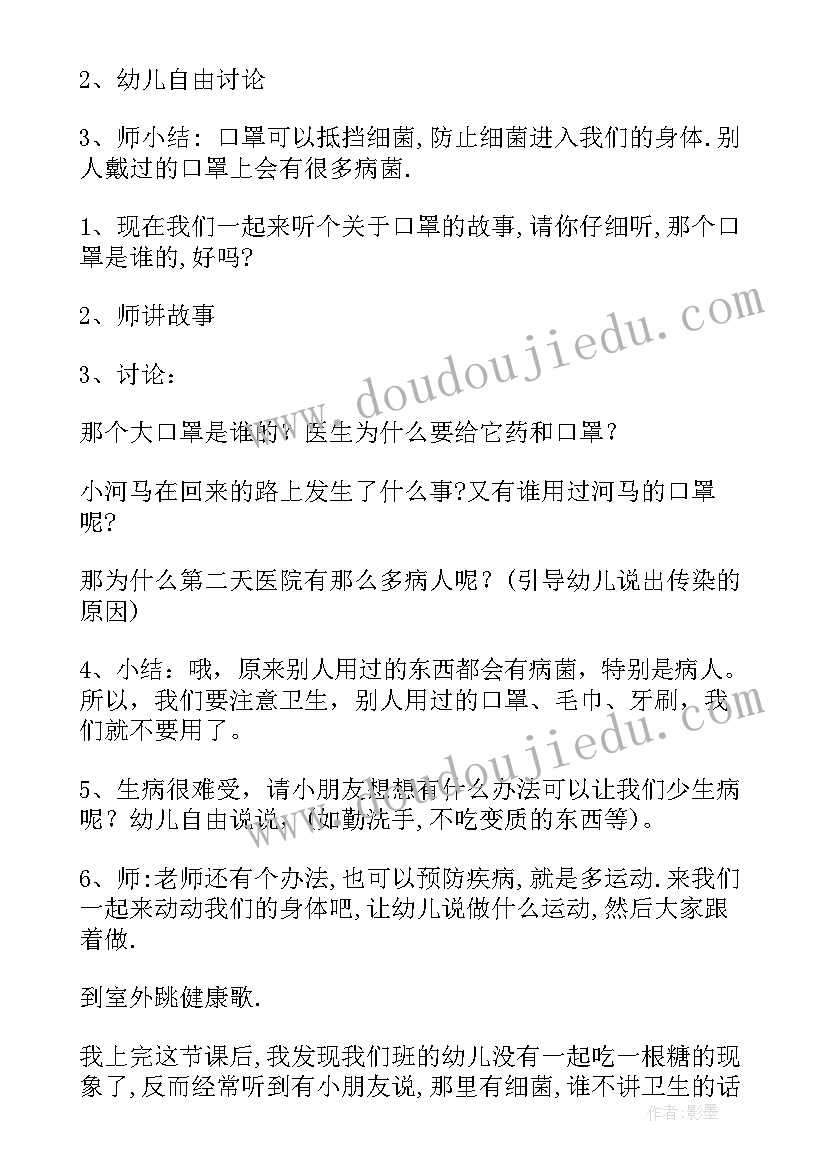 2、幼儿自由讨论

3、师小结：口罩可以抵挡细菌,防止细菌进入我们的身体.别人戴过的口罩上会有很多病菌.

1、现在我们一起来听个关于口罩的故事,请你仔细听,那个口罩是谁的,好吗?

2、师讲故事

3、讨论：

那个大口罩是谁的？医生为什么要给它药和口罩？

小河马在回来的路上发生了什么事?又有谁用过河马的口罩呢?

那为什么第二天医院有那么多病人呢？(引导幼儿说出传染的原因)

4、小结：哦，原来别人用过的东西都会有病菌，特别是病人。所以，我们要注意卫生，别人用过的口罩、毛巾、牙刷，我们就不要用了。

5、生病很难受，请小朋友想想有什么办法可以让我们少生病呢？幼儿自由说说，(如勤洗手,不吃变质的东西等)。

6、师:老师还有个办法,也可以预防疾病,就是多运动.来我们一起来动动我们的身体吧,让幼儿说做什么运动,然后大家跟着做.

到室外跳健康歌.

我上完这节课后,我发现我们班的幼儿没有一起吃一根糖的现象了,反而经常听到有小朋友说,那里有细菌,谁不讲卫生的话

www.doudoujiedu.com
www.doudoujiedu.com
作者:影墨